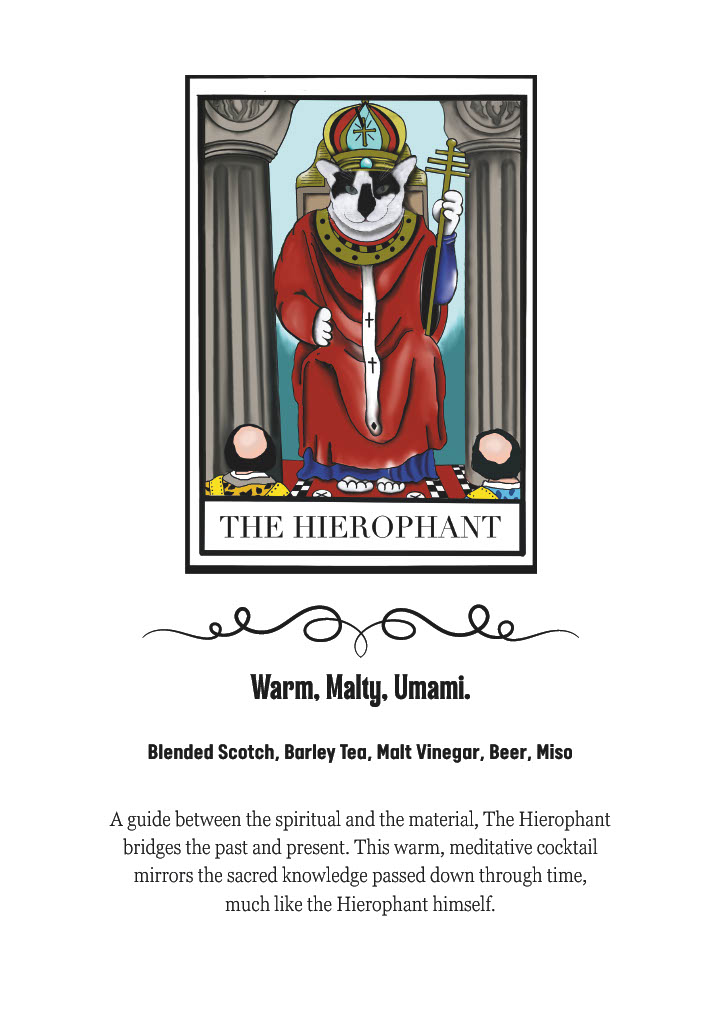 THE HIEROPHANT

Warm, Malty, Umami.

Blended Scotch, Barley Tea, Malt Vinegar, Beer, Miso

A guide between the spiritual and the material, The Hierophant bridges the past and present. This warm, meditative cocktail mirrors the sacred knowledge passed down through time, much like the Hierophant himself.